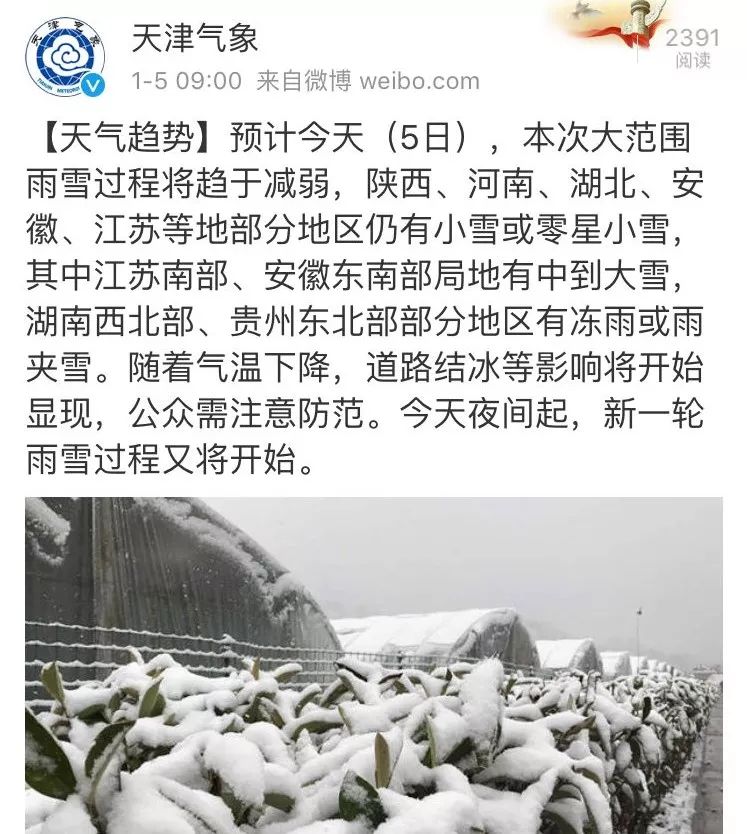 天津气象

1-5 09:00 来自微博 weibo.com

2391
阅读

【天气趋势】预计今天（5日），本次大范围雨雪过程将趋于减弱，陕西、河南、湖北、安徽、江苏等地部分地区仍有小雪或零星小雪，其中江苏南部、安徽东南部局地有中到大雪，湖南西北部、贵州东北部部分地区有冻雨或雨夹雪。随着气温下降，道路结冰等影响将开始显现，公众需注意防范。今天夜间起，新一轮雨雪过程又将开始。